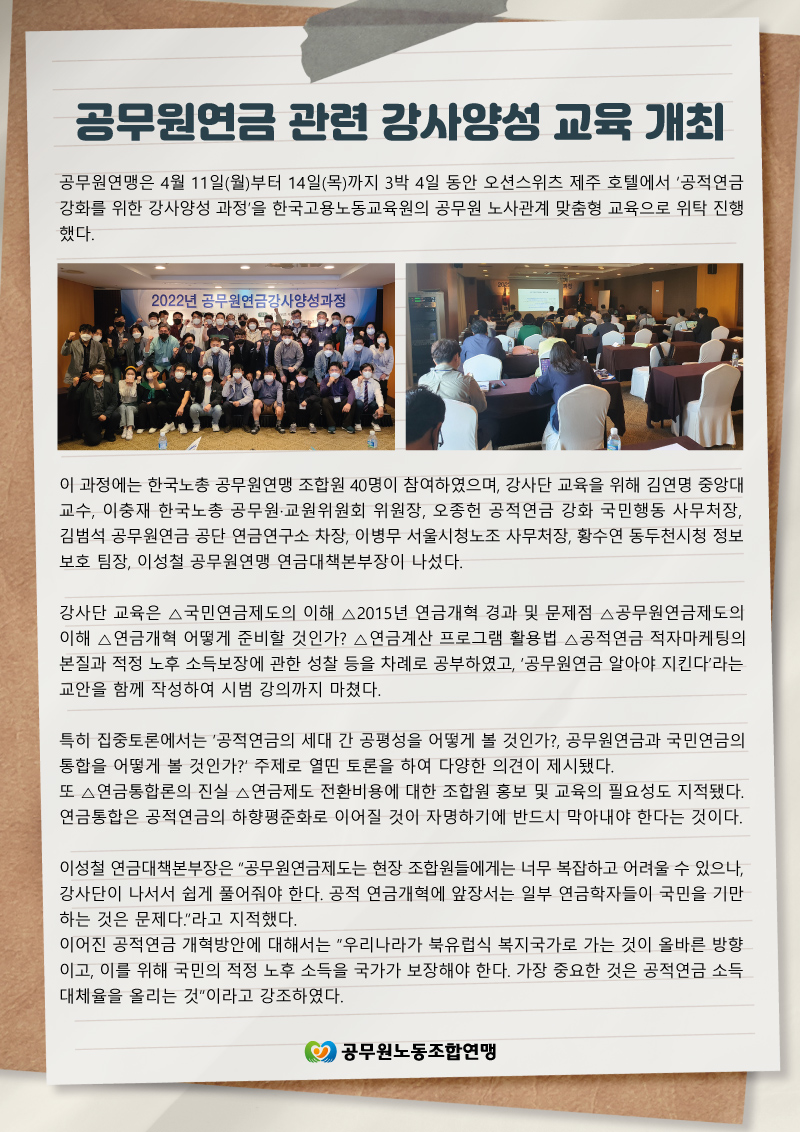 공무원연금 관련 강사양성 교육 개최

공무원연맹은 4월 11일(월)부터 14일(목)까지 3박 4일 동안 오션스위츠 제주 호텔에서 '공적연금 강화를 위한 강사양성 과정'을 한국고용노동교육원의 공무원 노사관계 맞춤형 교육으로 위탁 진행했다.

2022년 공무원연금강사양성과정

이 과정에는 한국노총 공무원연맹 조합원 40명이 참여하였으며, 강사단 교육을 위해 김연명 중앙대 교수, 이충재 한국노총 공무원·교원위원회 위원장, 오종헌 공적연금 강화 국민행동 사무처장, 김범석 공무원연금 공단 연금연구소 차장, 이병무 서울시청노조 사무처장, 황수연 동두천시청 정보보호 팀장, 이성철 공무원연맹 연금대책본부장이 나섰다.

강사단 교육은 △국민연금제도의 이해 △2015년 연금개혁 경과 및 문제점 △공무원연금제도의 이해 △연금개혁 어떻게 준비할 것인가? △연금계산 프로그램 활용법 △공적연금 적자마케팅의 본질과 적정 노후 소득보장에 관한 성찰 등을 차례로 공부하였고, '공무원연금 알아야 지킨다'라는 교안을 함께 작성하여 시범 강의까지 마쳤다.

특히 집중토론에서는 '공적연금의 세대 간 공평성을 어떻게 볼 것인가?, 공무원연금과 국민연금의 통합을 어떻게 볼 것인가?' 주제로 열띤 토론을 하여 다양한 의견이 제시됐다.
또 △연금통합론의 진실 △연금제도 전환비용에 대한 조합원 홍보 및 교육의 필요성도 지적됐다. 연금통합은 공적연금의 하향평준화로 이어질 것이 자명하기에 반드시 막아내야 한다는 것이다.

이성철 연금대책본부장은 "공무원연금제도는 현장 조합원들에게는 너무 복잡하고 어려울 수 있으나, 강사단이 나서서 쉽게 풀어줘야 한다. 공적 연금개혁에 앞장서는 일부 연금학자들이 국민을 기만하는 것은 문제다."라고 지적했다.
이어진 공적연금 개혁방안에 대해서는 "우리나라가 북유럽식 복지국가로 가는 것이 올바른 방향이고, 이를 위해 국민의 적정 노후 소득을 국가가 보장해야 한다. 가장 중요한 것은 공적연금 소득대체율을 올리는 것"이라고 강조하였다.

공무원노동조합연맹